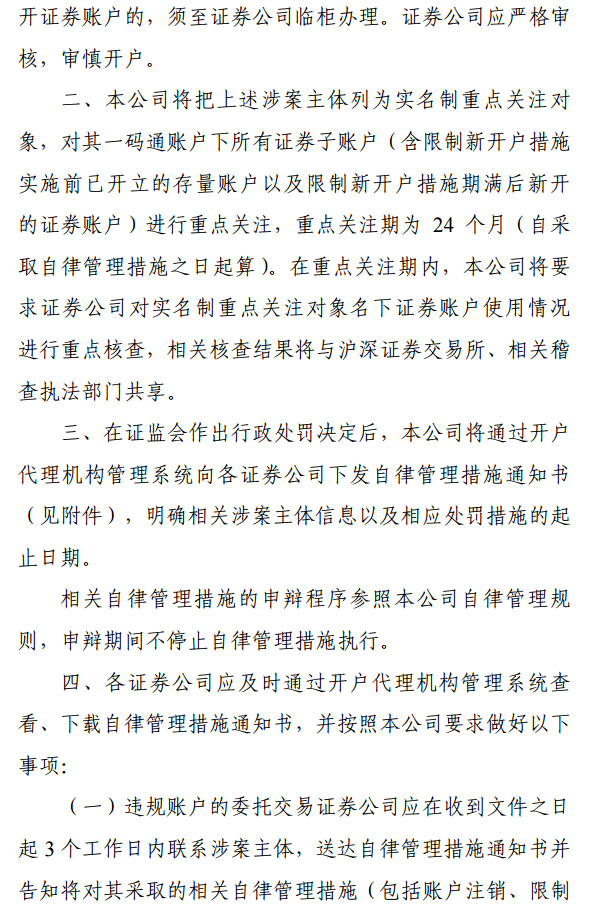 开证券账户的，须至证券公司临柜办理。证券公司应严格审核，审慎开户。

二、本公司将把上述涉案主体列为实名制重点关注对象，对其一码通账户下所有证券子账户（含限制新开户措施实施前已开立的存量账户以及限制新开户措施期满后新开的证券账户）进行重点关注，重点关注期为 24 个月（自采取自律管理措施之日起算）。在重点关注期内，本公司将要求证券公司对实名制重点关注对象名下证券账户使用情况进行重点核查，相关核查结果将与沪深证券交易所、相关稽查执法部门共享。

三、在证监会作出行政处罚决定后，本公司将通过开户代理机构管理系统向各证券公司下发自律管理措施通知书（见附件），明确相关涉案主体信息以及相应处罚措施的起止日期。

相关自律管理措施的申辩程序参照本公司自律管理规则，申辩期间不停止自律管理措施执行。

四、各证券公司应及时通过开户代理机构管理系统查看、下载自律管理措施通知书，并按照本公司要求做好以下事项：

（一）违规账户的委托交易证券公司应在收到文件之日起 3 个工作日内联系涉案主体，送达自律管理措施通知书并告知将对其采取的相关自律管理措施（包括账户注销、限制